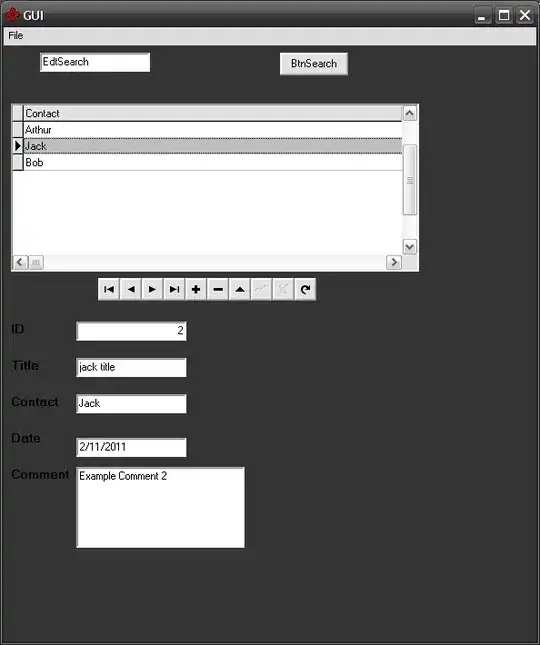 GUI

File

EdtSearch

BtnSearch

| Contact |
|---|
| Arthur |
| Jack |
| Bob |

ID 2

Title jack title

Contact Jack

Date 2/11/2011

Comment Example Comment 2